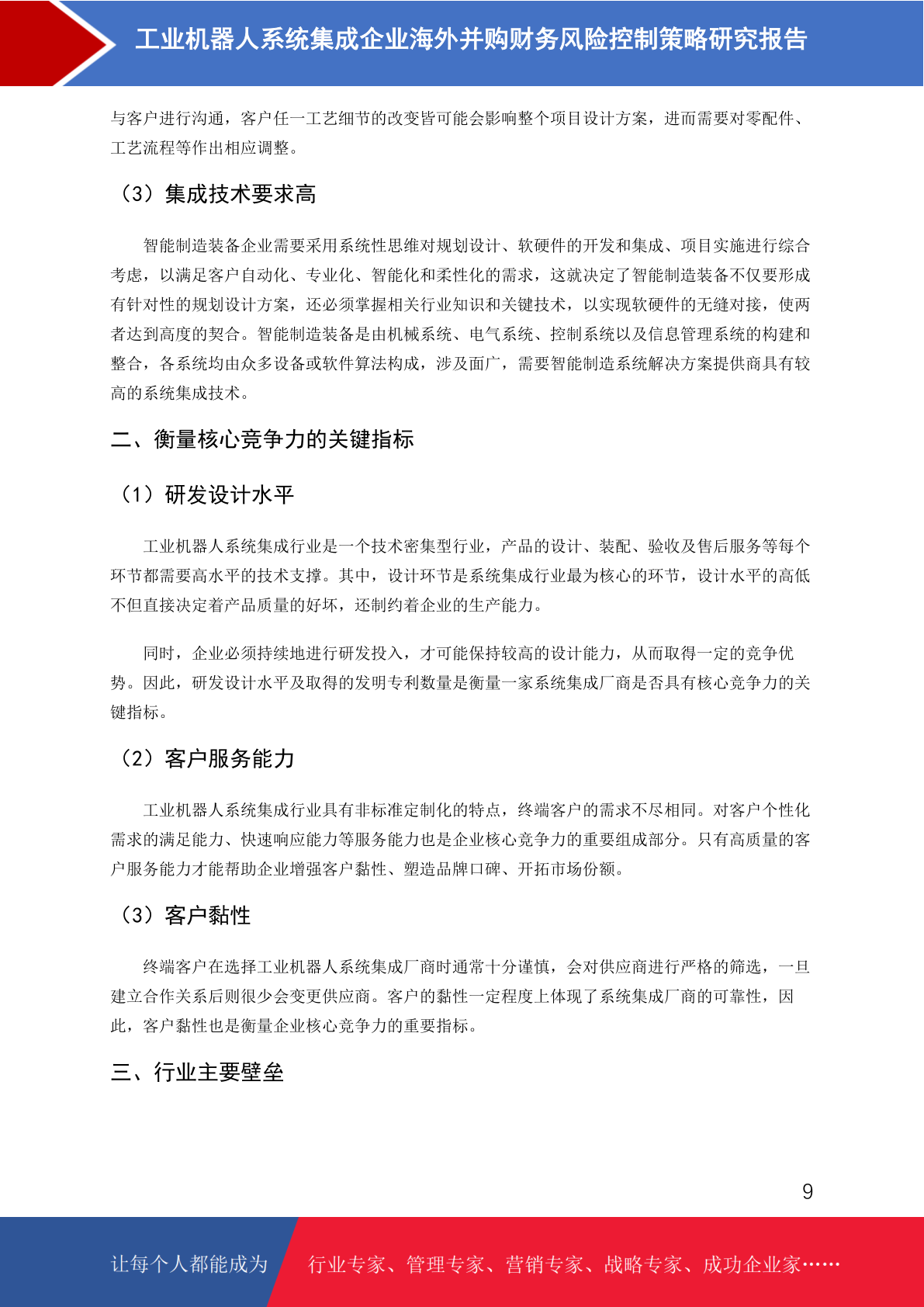 工业机器人系统集成企业海外并购财务风险控制策略研究报告

与客户进行沟通，客户任一工艺细节的改变皆可能会影响整个项目设计方案，进而需要对零配件、工艺流程等作出相应调整。

（3）集成技术要求高

智能制造装备企业需要采用系统性思维对规划设计、软硬件的开发和集成、项目实施进行综合考虑，以满足客户自动化、专业化、智能化和柔性化的需求，这就决定了智能制造装备不仅要形成有针对性的规划设计方案，还必须掌握相关行业知识和关键技术，以实现软硬件的无缝对接，使两者达到高度的契合。智能制造装备是由机械系统、电气系统、控制系统以及信息管理系统的构建和整合，各系统均由众多设备或软件算法构成，涉及面广，需要智能制造系统解决方案提供商具有较高的系统集成技术。

二、衡量核心竞争力的关键指标

（1）研发设计水平

工业机器人系统集成行业是一个技术密集型行业，产品的设计、装配、验收及售后服务等每个环节都需要高水平的技术支撑。其中，设计环节是系统集成行业最为核心的环节，设计水平的高低不但直接决定着产品质量的好坏，还制约着企业的生产能力。

同时，企业必须持续地进行研发投入，才可能保持较高的设计能力，从而取得一定的竞争优势。因此，研发设计水平及取得的发明专利数量是衡量一家系统集成厂商是否具有核心竞争力的关键指标。

（2）客户服务能力

工业机器人系统集成行业具有非标准定制化的特点，终端客户的需求不尽相同。对客户个性化需求的满足能力、快速响应能力等服务能力也是企业核心竞争力的重要组成部分。只有高质量的客户服务能力才能帮助企业增强客户黏性、塑造品牌口碑、开拓市场份额。

（3）客户黏性

终端客户在选择工业机器人系统集成厂商时通常十分谨慎，会对供应商进行严格的筛选，一旦建立合作关系后则很少会变更供应商。客户的黏性一定程度上体现了系统集成厂商的可靠性，因此，客户黏性也是衡量企业核心竞争力的重要指标。

三、行业主要壁垒

9

让每个人都能成为 行业专家、管理专家、营销专家、战略专家、成功企业家……